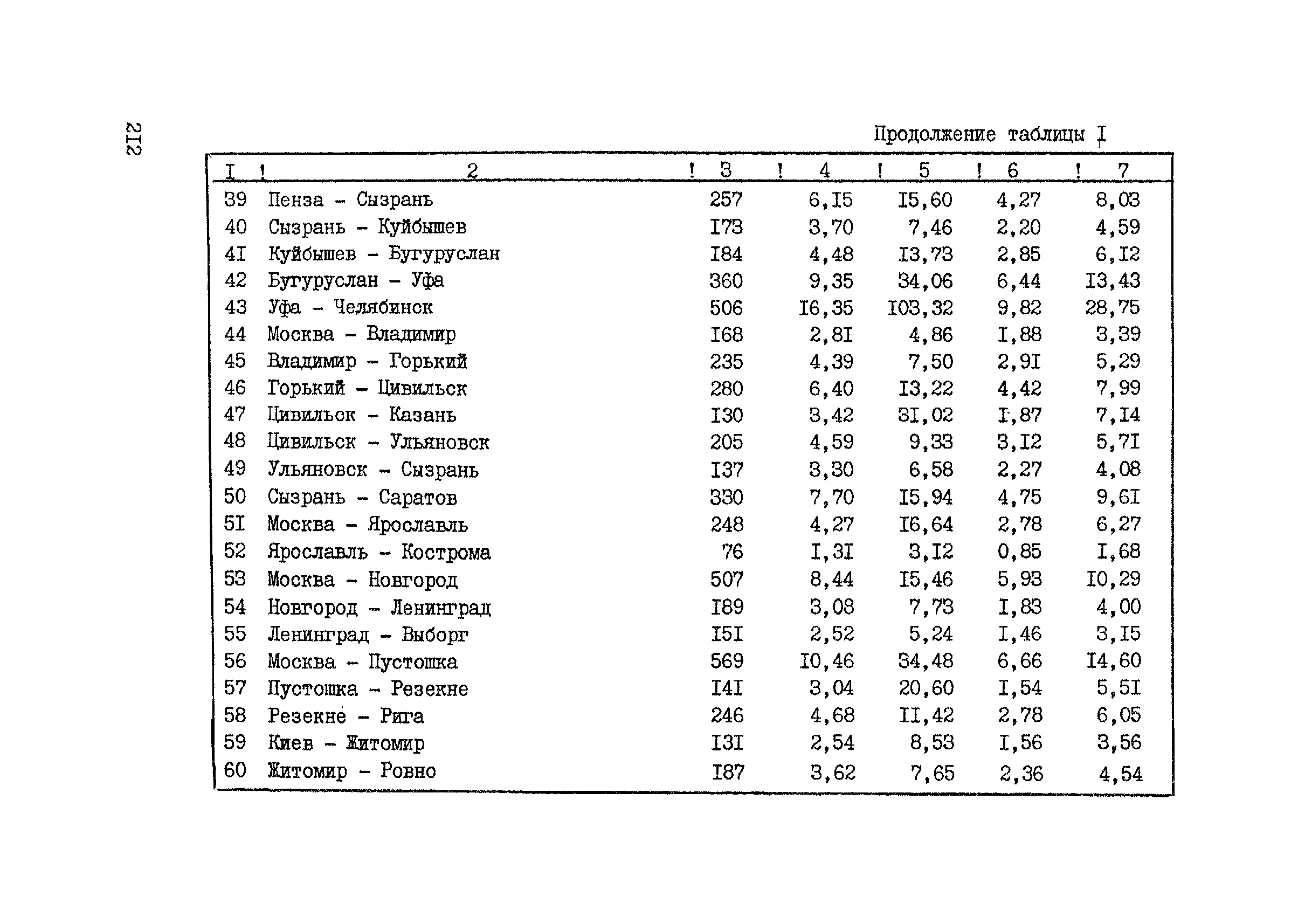 2I2

Продолжение таблицы I

| I | 2 | 3 | 4 | 5 | 6 | 7 |
|---|---|---|---|---|---|---|
| 39 | Пенза - Сызрань | 257 | 6,I5 | I5,60 | 4,27 | 8,03 |
| 40 | Сызрань - Куйбышев | I73 | 3,70 | 7,46 | 2,20 | 4,59 |
| 4I | Куйбышев - Бугуруслан | I84 | 4,48 | I3,73 | 2,85 | 6,I2 |
| 42 | Бугуруслан - Уфа | 360 | 9,35 | 34,06 | 6,44 | I3,43 |
| 43 | Уфа - Челябинск | 506 | I6,35 | I03,32 | 9,82 | 28,75 |
| 44 | Москва - Владимир | I68 | 2,8I | 4,86 | I,88 | 3,39 |
| 45 | Владимир - Горький | 235 | 4,39 | 7,50 | 2,9I | 5,29 |
| 46 | Горький - Цивильск | 280 | 6,40 | I3,22 | 4,42 | 7,99 |
| 47 | Цивильск - Казань | I30 | 3,42 | 3I,02 | I,87 | 7,I4 |
| 48 | Цивильск - Ульяновск | 205 | 4,59 | 9,33 | 3,I2 | 5,7I |
| 49 | Ульяновск - Сызрань | I37 | 3,30 | 6,58 | 2,27 | 4,08 |
| 50 | Сызрань - Саратов | 330 | 7,70 | I5,94 | 4,75 | 9,6I |
| 5I | Москва - Ярославль | 248 | 4,27 | I6,64 | 2,78 | 6,27 |
| 52 | Ярославль - Кострома | 76 | I,3I | 3,I2 | 0,85 | I,68 |
| 53 | Москва - Новгород | 507 | 8,44 | I5,46 | 5,93 | I0,29 |
| 54 | Новгород - Ленинград | I89 | 3,08 | 7,73 | I,83 | 4,00 |
| 55 | Ленинград - Выборг | I5I | 2,52 | 5,24 | I,46 | 3,I5 |
| 56 | Москва - Пустошка | 569 | I0,46 | 34,48 | 6,66 | I4,60 |
| 57 | Пустошка - Резекне | I4I | 3,04 | 20,60 | I,54 | 5,5I |
| 58 | Резекне - Рига | 246 | 4,68 | II,42 | 2,78 | 6,05 |
| 59 | Киев - Житомир | I3I | 2,54 | 8,53 | I,56 | 3,56 |
| 60 | Житомир - Ровно | I87 | 3,62 | 7,65 | 2,36 | 4,54 |